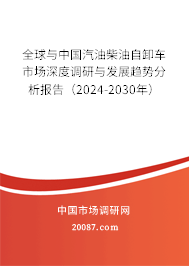 全球与中国汽油柴油自卸车市场深度调研与发展趋势分析报告（2024-2030年）

中国市场调研网

20087.com